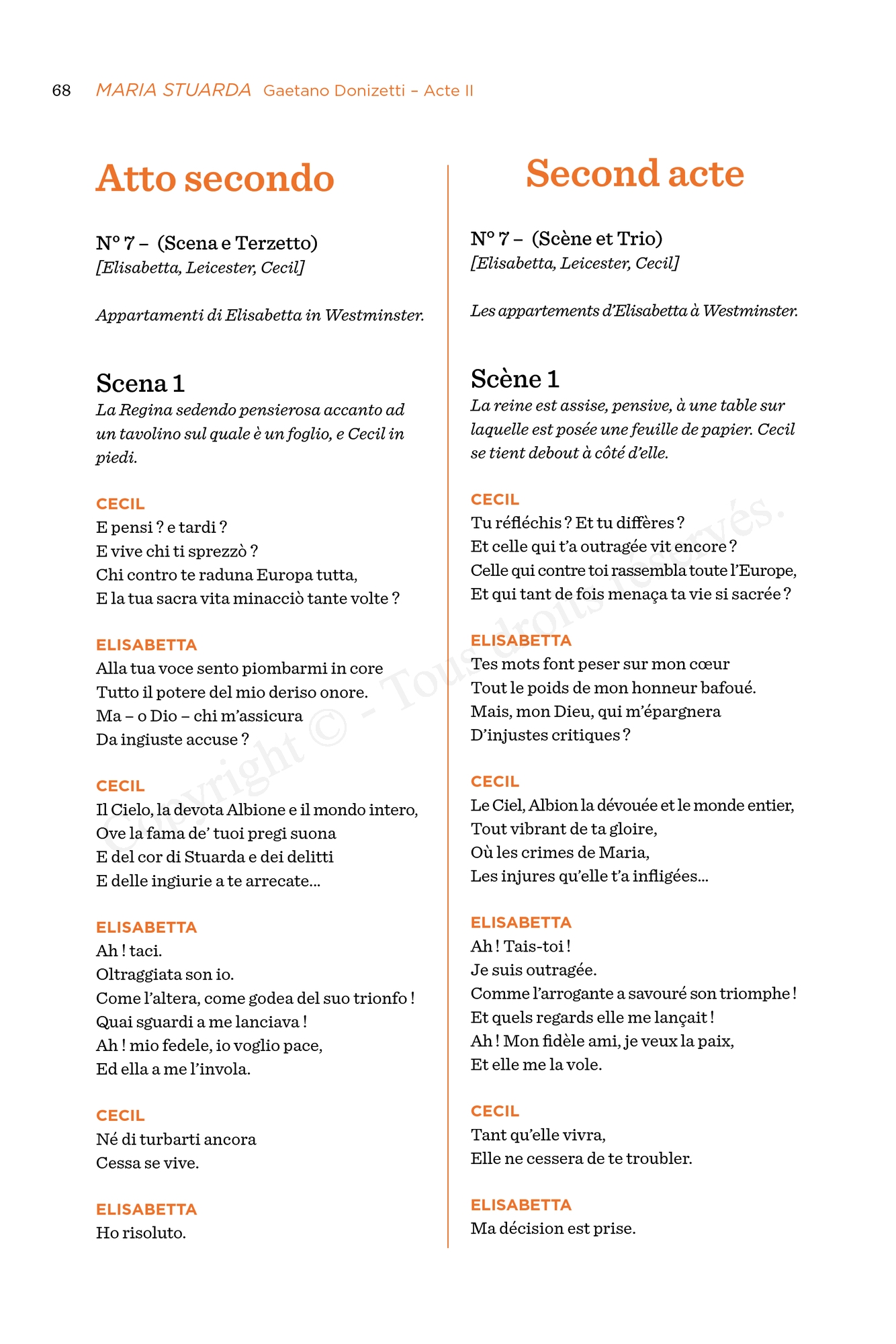 68 MARIA STUARDA Gaetano Donizetti – Acte II

Atto secondo

N° 7 – (Scena e Terzetto)
[Elisabetta, Leicester, Cecil]

Appartamenti di Elisabetta in Westminster.

Scena 1
La Regina sedendo pensierosa accanto ad un tavolino sul quale è un foglio, e Cecil in piedi.

CECIL
E pensi ? e tardi ?
E vive chi ti sprezzò ?
Chi contro te raduna Europa tutta,
E la tua sacra vita minacciò tante volte ?

ELISABETTA
Alla tua voce sento piombarmi in core
Tutto il potere del mio deriso onore.
Ma – o Dio – chi m'assicura
Da ingiuste accuse ?

CECIL
Il Cielo, la devota Albione e il mondo intero,
Ove la fama de' tuoi pregi suona
E del cor di Stuarda e dei delitti
E delle ingiurie a te arrecate...

ELISABETTA
Ah ! taci.
Oltraggiata son io.
Come l'altera, come godea del suo trionfo !
Quai sguardi a me lanciava !
Ah ! mio fedele, io voglio pace,
Ed ella a me l'invola.

CECIL
Né di turbarti ancora
Cessa se vive.

ELISABETTA
Ho risoluto.

Second acte

N° 7 – (Scène et Trio)
[Elisabetta, Leicester, Cecil]

Les appartements d'Elisabetta à Westminster.

Scène 1
La reine est assise, pensive, à une table sur laquelle est posée une feuille de papier. Cecil se tient debout à côté d'elle.

CECIL
Tu réfléchis ? Et tu diffères ?
Et celle qui t'a outragée vit encore ?
Celle qui contre toi rassembla toute l'Europe,
Et qui tant de fois menaça ta vie si sacrée ?

ELISABETTA
Tes mots font peser sur mon cœur
Tout le poids de mon honneur bafoué.
Mais, mon Dieu, qui m'épargnera
D'injustes critiques ?

CECIL
Le Ciel, Albion la dévouée et le monde entier,
Tout vibrant de ta gloire,
Où les crimes de Maria,
Les injures qu'elle t'a infligées...

ELISABETTA
Ah ! Tais-toi !
Je suis outragée.
Comme l'arrogante a savouré son triomphe !
Et quels regards elle me lançait !
Ah ! Mon fidèle ami, je veux la paix,
Et elle me la vole.

CECIL
Tant qu'elle vivra,
Elle ne cessera de te troubler.

ELISABETTA
Ma décision est prise.

Copyright © - Tous droits réservés.